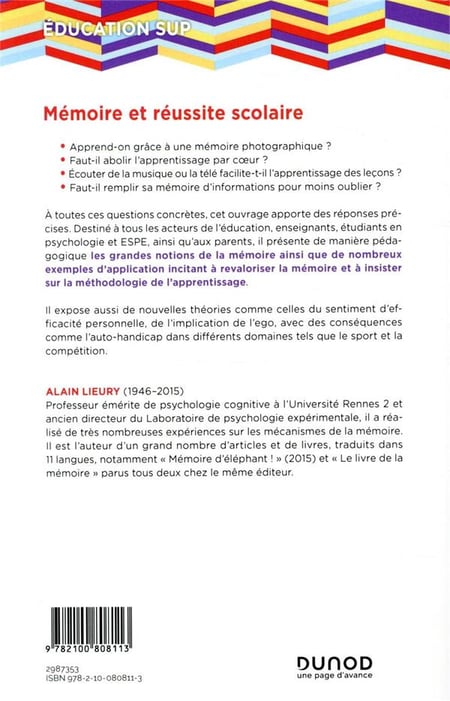 ÉDUCATION SUP

Mémoire et réussite scolaire

• Apprend-on grâce à une mémoire photographique ?
• Faut-il abolir l'apprentissage par cœur ?
• Écouter de la musique ou la télé facilite-t-il l'apprentissage des leçons ?
• Faut-il remplir sa mémoire d'informations pour moins oublier ?

À toutes ces questions concrètes, cet ouvrage apporte des réponses précises. Destiné à tous les acteurs de l'éducation, enseignants, étudiants en psychologie et ESPE, ainsi qu'aux parents, il présente de manière pédagogique les grandes notions de la mémoire ainsi que de nombreux exemples d'application incitant à revaloriser la mémoire et à insister sur la méthodologie de l'apprentissage.

Il expose aussi de nouvelles théories comme celles du sentiment d'efficacité personnelle, de l'implication de l'ego, avec des conséquences comme l'auto-handicap dans différents domaines tels que le sport et la compétition.

ALAIN LIEURY (1946-2015)
Professeur émérite de psychologie cognitive à l'Université Rennes 2 et ancien directeur du Laboratoire de psychologie expérimentale, il a réalisé de très nombreuses expériences sur les mécanismes de la mémoire. Il est l'auteur d'un grand nombre d'articles et de livres, traduits dans 11 langues, notamment « Mémoire d'éléphant ! » (2015) et « Le livre de la mémoire » parus tous deux chez le même éditeur.

9 782100 808113

2987353
ISBN 978-2-10-080811-3

DUNOD
une page d'avance